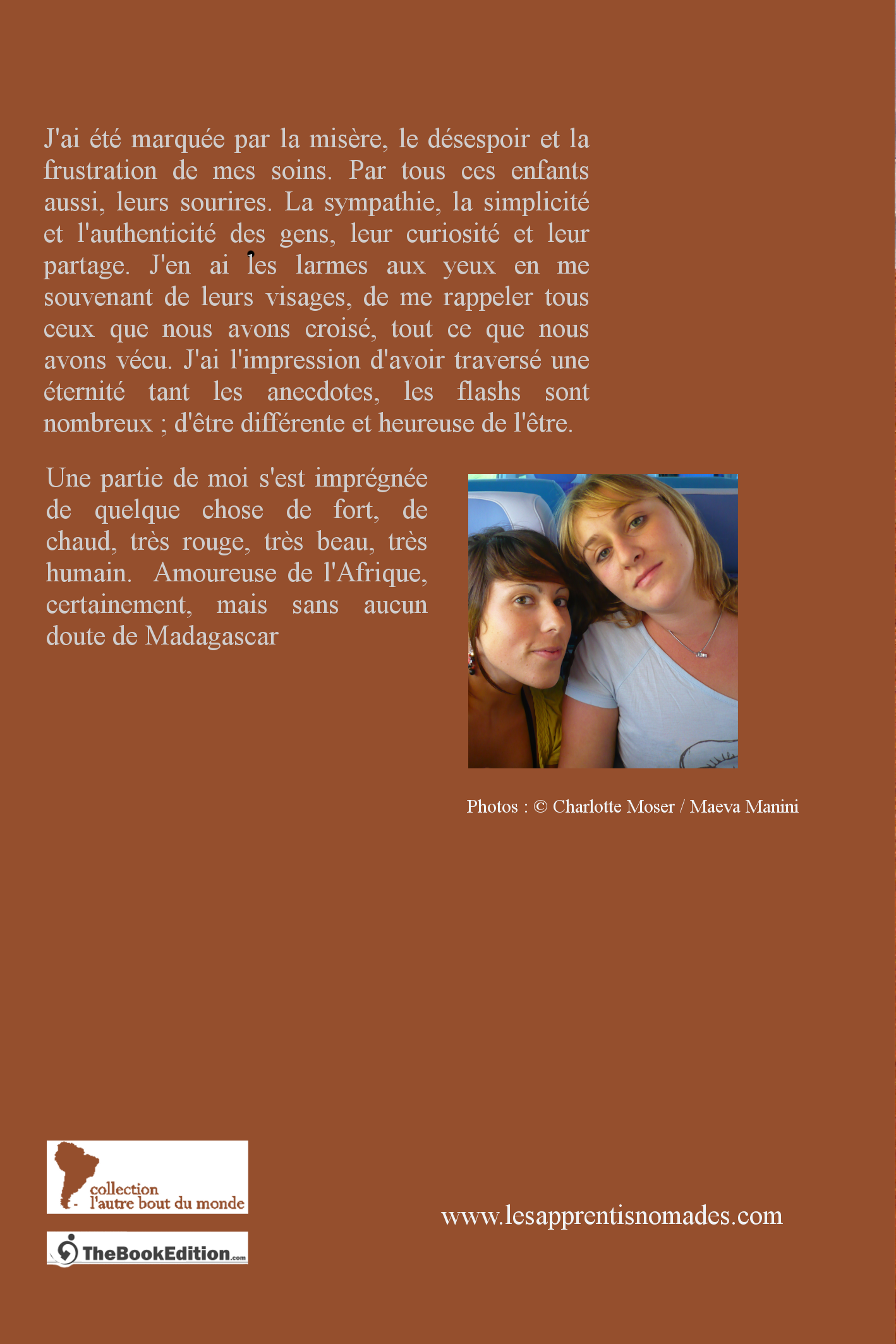 J'ai été marquée par la misère, le désespoir et la frustration de mes soins. Par tous ces enfants aussi, leurs sourires. La sympathie, la simplicité et l'authenticité des gens, leur curiosité et leur partage. J'en ai les larmes aux yeux en me souvenant de leurs visages, de me rappeler tous ceux que nous avons croisé, tout ce que nous avons vécu. J'ai l'impression d'avoir traversé une éternité tant les anecdotes, les flashs sont nombreux ; d'être différente et heureuse de l'être.

Une partie de moi s'est imprégnée de quelque chose de fort, de chaud, très rouge, très beau, très humain. Amoureuse de l'Afrique, certainement, mais sans aucun doute de Madagascar

Photos : © Charlotte Moser / Maeva Manini

collection l'autre bout du monde

TheBookEdition.com

www.lesapprentisnomades.com